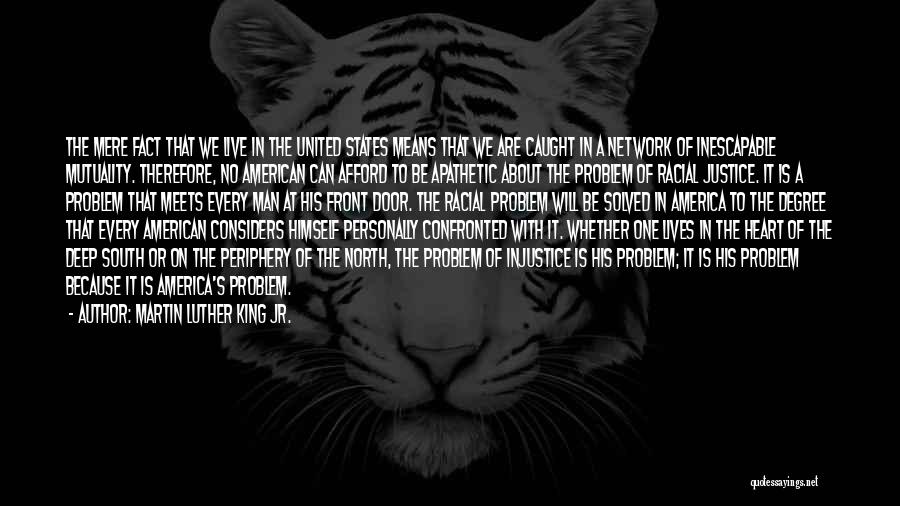 THE MERE FACT THAT WE LIVE IN THE UNITED STATES MEANS THAT WE ARE CAUGHT IN A NETWORK OF INESCAPABLE MUTUALITY. THEREFORE, NO AMERICAN CAN AFFORD TO BE APATHETIC ABOUT THE PROBLEM OF RACIAL JUSTICE. IT IS A PROBLEM THAT MEETS EVERY MAN AT HIS FRONT DOOR. THE RACIAL PROBLEM WILL BE SOLVED IN AMERICA TO THE DEGREE THAT EVERY AMERICAN CONSIDERS HIMSELF PERSONALLY CONFRONTED WITH IT. WHETHER ONE LIVES IN THE HEART OF THE DEEP SOUTH OR ON THE PERIPHERY OF THE NORTH, THE PROBLEM OF INJUSTICE IS HIS PROBLEM; IT IS HIS PROBLEM BECAUSE IT IS AMERICA'S PROBLEM.

- AUTHOR: MARTIN LUTHER KING JR.

quotessayings.net